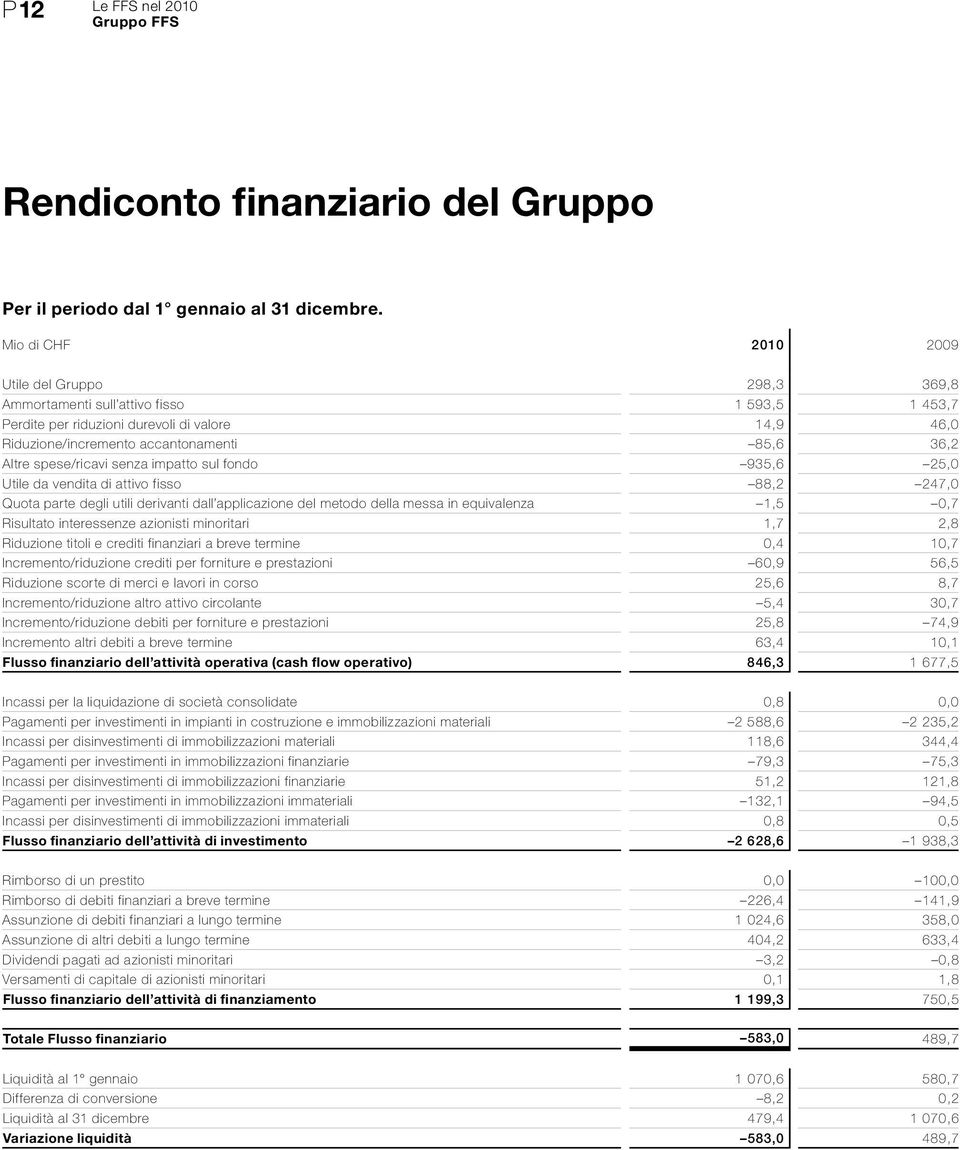 P12 Le FFS nel 2010
Gruppo FFS

Rendiconto finanziario del Gruppo

Per il periodo dal 1° gennaio al 31 dicembre.

| Mio di CHF | 2010 | 2009 |
|---|---|---|
| Utile del Gruppo | 298,3 | 369,8 |
| Ammortamenti sull'attivo fisso | 1 593,5 | 1 453,7 |
| Perdite per riduzioni durevoli di valore | 14,9 | 46,0 |
| Riduzione/incremento accantonamenti | –85,6 | 36,2 |
| Altre spese/ricavi senza impatto sul fondo | –935,6 | –25,0 |
| Utile da vendita di attivo fisso | –88,2 | –247,0 |
| Quota parte degli utili derivanti dall'applicazione del metodo della messa in equivalenza | –1,5 | –0,7 |
| Risultato interessenze azionisti minoritari | 1,7 | 2,8 |
| Riduzione titoli e crediti finanziari a breve termine | 0,4 | 10,7 |
| Incremento/riduzione crediti per forniture e prestazioni | –60,9 | 56,5 |
| Riduzione scorte di merci e lavori in corso | 25,6 | 8,7 |
| Incremento/riduzione altro attivo circolante | –5,4 | 30,7 |
| Incremento/riduzione debiti per forniture e prestazioni | 25,8 | –74,9 |
| Incremento altri debiti a breve termine | 63,4 | 10,1 |
| Flusso finanziario dell'attività operativa (cash flow operativo) | 846,3 | 1 677,5 |
| Incassi per la liquidazione di società consolidate | 0,8 | 0,0 |
| Pagamenti per investimenti in impianti in costruzione e immobilizzazioni materiali | –2 588,6 | –2 235,2 |
| Incassi per disinvestimenti di immobilizzazioni materiali | 118,6 | 344,4 |
| Pagamenti per investimenti in immobilizzazioni finanziarie | –79,3 | –75,3 |
| Incassi per disinvestimenti di immobilizzazioni finanziarie | 51,2 | 121,8 |
| Pagamenti per investimenti in immobilizzazioni immateriali | –132,1 | –94,5 |
| Incassi per disinvestimenti di immobilizzazioni immateriali | 0,8 | 0,5 |
| Flusso finanziario dell'attività di investimento | –2 628,6 | –1 938,3 |
| Rimborso di un prestito | 0,0 | –100,0 |
| Rimborso di debiti finanziari a breve termine | –226,4 | –141,9 |
| Assunzione di debiti finanziari a lungo termine | 1 024,6 | 358,0 |
| Assunzione di altri debiti a lungo termine | 404,2 | 633,4 |
| Dividendi pagati ad azionisti minoritari | –3,2 | –0,8 |
| Versamenti di capitale di azionisti minoritari | 0,1 | 1,8 |
| Flusso finanziario dell'attività di finanziamento | 1 199,3 | 750,5 |
| Totale Flusso finanziario | –583,0 | 489,7 |
| Liquidità al 1° gennaio | 1 070,6 | 580,7 |
| Differenza di conversione | –8,2 | 0,2 |
| Liquidità al 31 dicembre | 479,4 | 1 070,6 |
| Variazione liquidità | –583,0 | 489,7 |